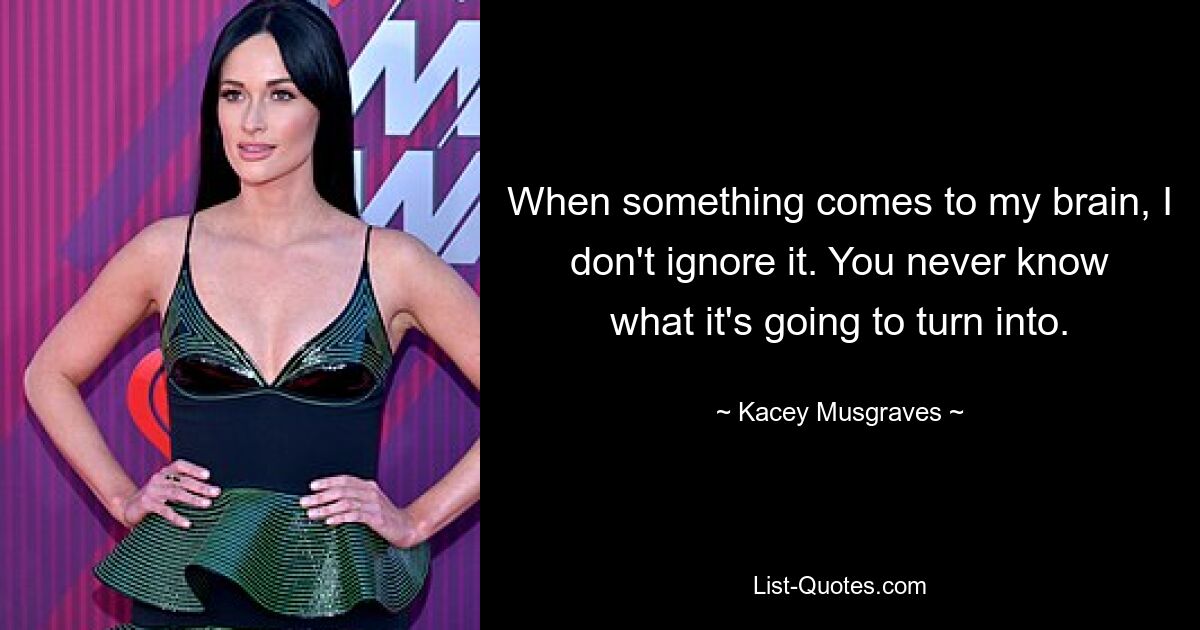 When something comes to my brain, I don't ignore it. You never know what it's going to turn into.

~ Kacey Musgraves ~

List-Quotes.com